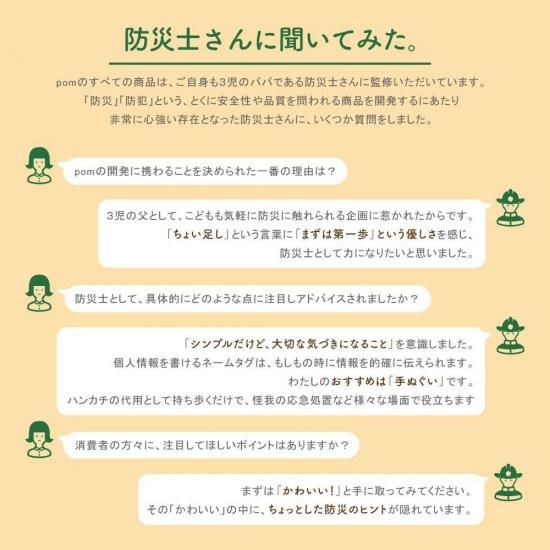 防災士さんに聞いてみた。

pomのすべての商品は、ご自身も3児のパパである防災士さんに監修いただいています。
「防災」「防犯」という、とくに安全性や品質を問われる商品を開発するにあたり
非常に心強い存在となった防災士さんに、いくつか質問をしました。

pomの開発に携わることを決められた一番の理由は？

3児の父として、こどもも気軽に防災に触れられる企画に惹かれたからです。
「ちょい足し」という言葉に「まずは第一歩」という優しさを感じ、
防災士として力になりたいと思いました。

防災士として、具体的にどのような点に注目しアドバイスされましたか？

「シンプルだけど、大切な気づきになること」を意識しました。
個人情報を書けるネームタグは、もしもの時に情報を的確に伝えられます。
わたしのおすすめは「手ぬぐい」です。
ハンカチの代用として持ち歩くだけで、怪我の応急処置など様々な場面で役立ちます

消費者の方々に、注目してほしいポイントはありますか？

まずは「かわいい！」と手に取ってみてください。
その「かわいい」の中に、ちょっとした防災のヒントが隠れています。